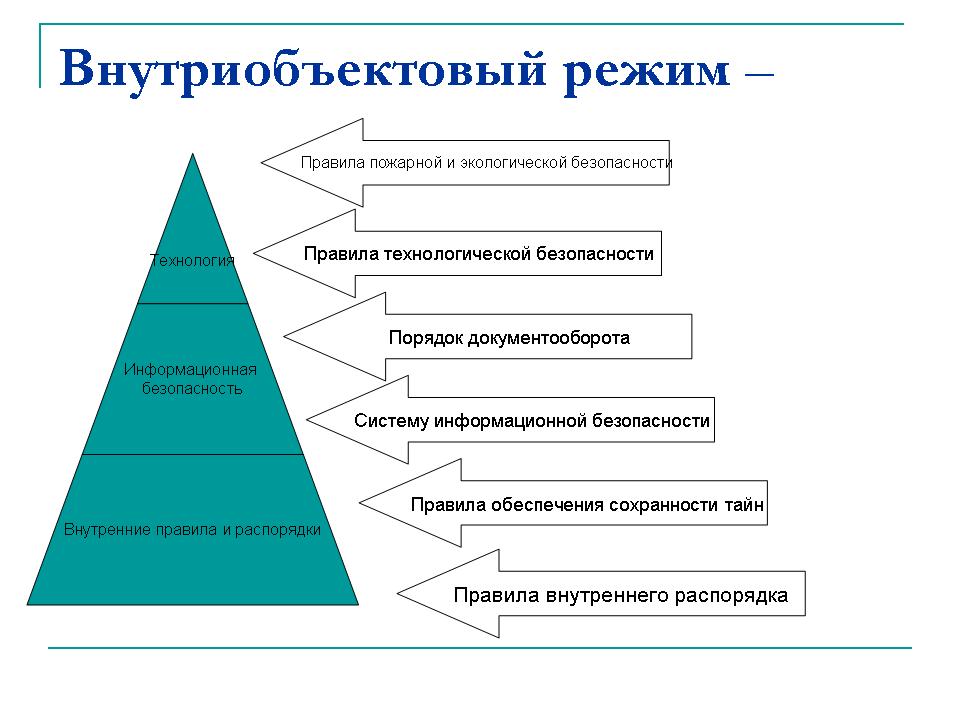 Внутриобъектовый режим –

Технология

Информационная безопасность

Внутренние правила и распорядки

Правила пожарной и экологической безопасности

Правила технологической безопасности

Порядок документооборота

Систему информационной безопасности

Правила обеспечения сохранности тайн

Правила внутреннего распорядка